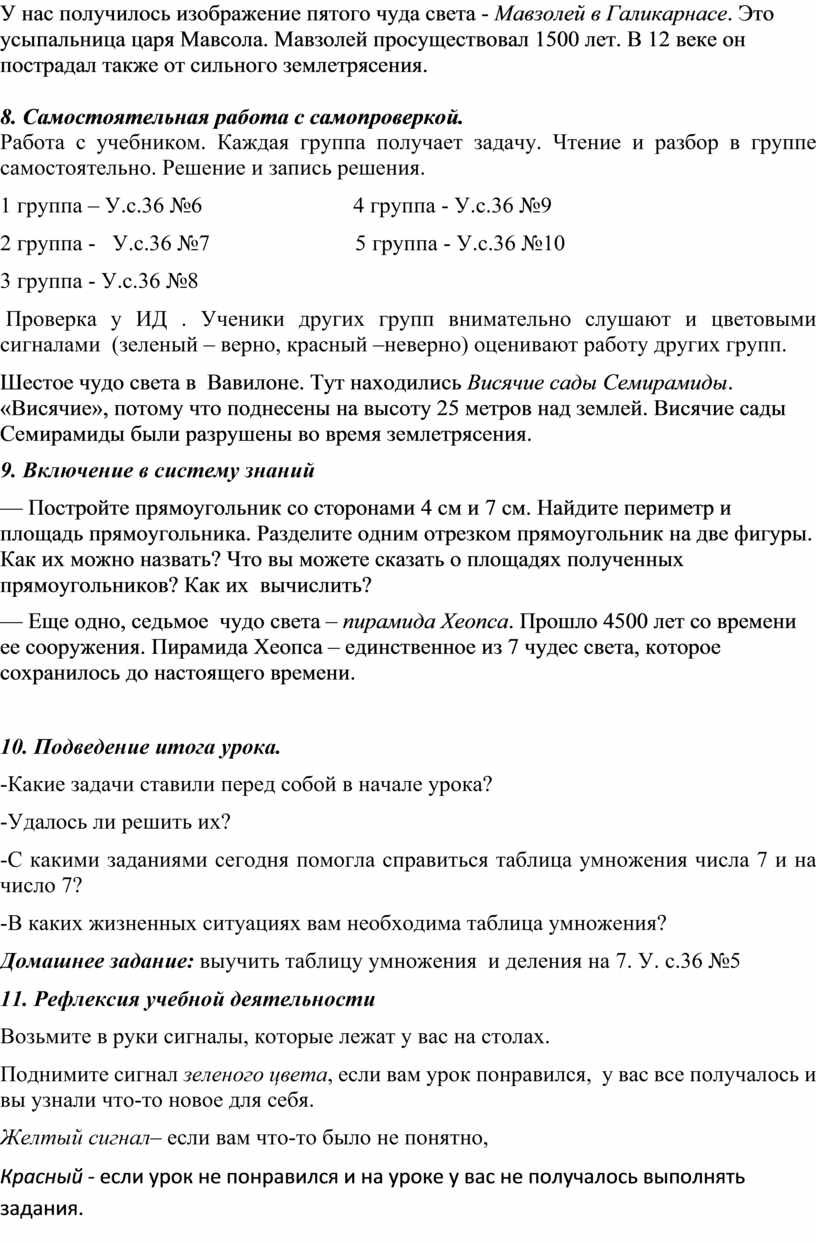 У нас получилось изображение пятого чуда света - Мавзолей в Галикарнасе. Это усыпальница царя Мавсола. Мавзолей просуществовал 1500 лет. В 12 веке он пострадал также от сильного землетрясения.

8. Самостоятельная работа с самопроверкой.
Работа с учебником. Каждая группа получает задачу. Чтение и разбор в группе самостоятельно. Решение и запись решения.

1 группа – У.с.36 №6

2 группа - У.с.36 №7

3 группа - У.с.36 №8

4 группа - У.с.36 №9

5 группа - У.с.36 №10

Проверка у ИД . Ученики других групп внимательно слушают и цветовыми сигналами (зеленый – верно, красный –неверно) оценивают работу других групп.

Шестое чудо света в Вавилоне. Тут находились Висячие сады Семирамиды. «Висячие», потому что поднесены на высоту 25 метров над землей. Висячие сады Семирамиды были разрушены во время землетрясения.

9. Включение в систему знаний

— Постройте прямоугольник со сторонами 4 см и 7 см. Найдите периметр и площадь прямоугольника. Разделите одним отрезком прямоугольник на две фигуры. Как их можно назвать? Что вы можете сказать о площадях полученных прямоугольников? Как их вычислить?

— Еще одно, седьмое чудо света – пирамида Хеопса. Прошло 4500 лет со времени ее сооружения. Пирамида Хеопса – единственное из 7 чудес света, которое сохранилось до настоящего времени.

10. Подведение итога урока.

-Какие задачи ставили перед собой в начале урока?

-Удалось ли решить их?

-С какими заданиями сегодня помогла справиться таблица умножения числа 7 и на число 7?

-В каких жизненных ситуациях вам необходима таблица умножения?

Домашнее задание: выучить таблицу умножения и деления на 7. У. с.36 №5

11. Рефлексия учебной деятельности

Возьмите в руки сигналы, которые лежат у вас на столах.

Поднимите сигнал зеленого цвета, если вам урок понравился, у вас все получалось и вы узнали что-то новое для себя.

Желтый сигнал– если вам что-то было не понятно,

Красный - если урок не понравился и на уроке у вас не получалось выполнять задания.